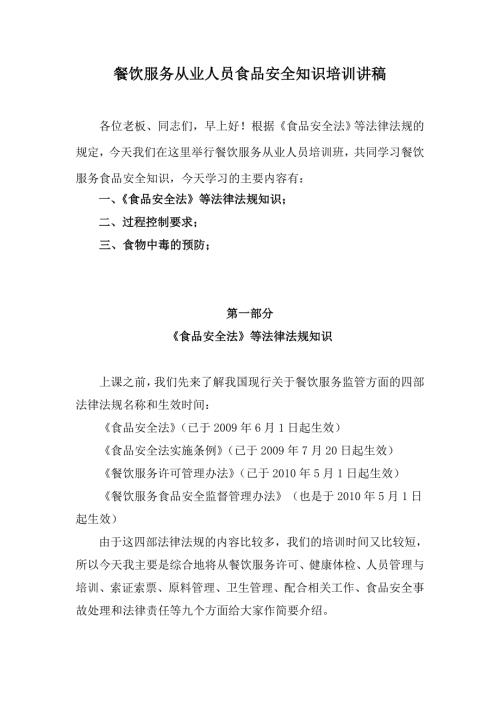 餐饮服务从业人员食品安全知识培训讲稿

各位老板、同志们，早上好！根据《食品安全法》等法律法规的规定，今天我们在这里举行餐饮服务从业人员培训班，共同学习餐饮服务食品安全知识，今天学习的主要内容有：

一、《食品安全法》等法律法规知识；

二、过程控制要求；

三、食物中毒的预防；

第一部分
《食品安全法》等法律法规知识

上课之前，我们先来了解我国现行关于餐饮服务监管方面的四部法律法规名称和生效时间：

《食品安全法》（已于 2009 年 6 月 1 日起生效）

《食品安全法实施条例》（已于 2009 年 7 月 20 日起生效）

《餐饮服务许可管理办法》（已于 2010 年 5 月 1 日起生效）

《餐饮服务食品安全监督管理办法》（也是于 2010 年 5 月 1 日起生效）

由于这四部法律法规的内容比较多，我们的培训时间又比较短，所以今天我主要是综合地将从餐饮服务许可、健康体检、人员管理与培训、索证索票、原料管理、卫生管理、配合相关工作、食品安全事故处理和法律责任等九个方面给大家作简要介绍。